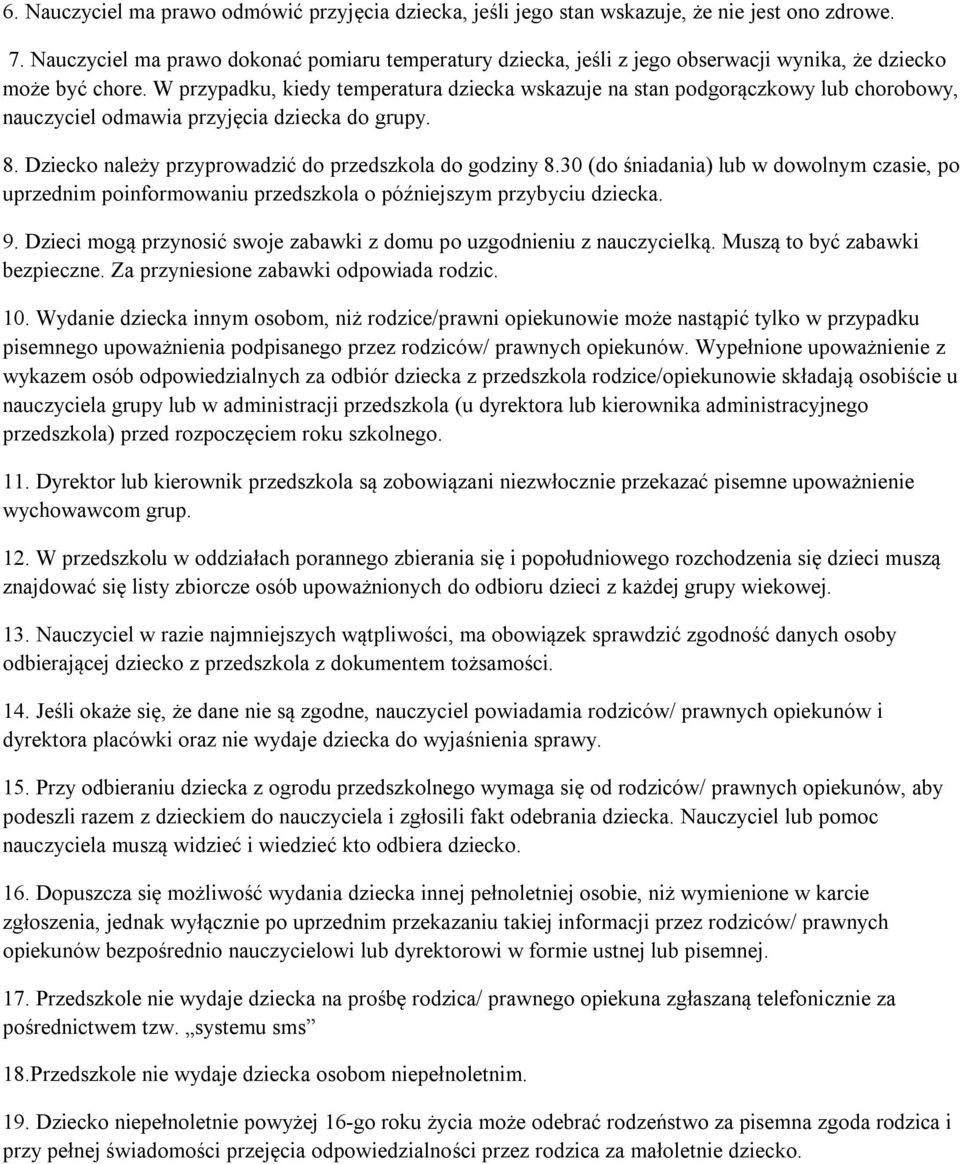 6. Nauczyciel ma prawo odmówić przyjęcia dziecka, jeśli jego stan wskazuje, że nie jest ono zdrowe.

7. Nauczyciel ma prawo dokonać pomiaru temperatury dziecka, jeśli z jego obserwacji wynika, że dziecko może być chore. W przypadku, kiedy temperatura dziecka wskazuje na stan podgorączkowy lub chorobowy, nauczyciel odmawia przyjęcia dziecka do grupy.

8. Dziecko należy przyprowadzić do przedszkola do godziny 8.30 (do śniadania) lub w dowolnym czasie, po uprzednim poinformowaniu przedszkola o późniejszym przybyciu dziecka.

9. Dzieci mogą przynosić swoje zabawki z domu po uzgodnieniu z nauczycielką. Muszą to być zabawki bezpieczne. Za przyniesione zabawki odpowiada rodzic.

10. Wydanie dziecka innym osobom, niż rodzice/prawni opiekunowie może nastąpić tylko w przypadku pisemnego upoważnienia podpisanego przez rodziców/ prawnych opiekunów. Wypełnione upoważnienie z wykazem osób odpowiedzialnych za odbiór dziecka z przedszkola rodzice/opiekunowie składają osobiście u nauczyciela grupy lub w administracji przedszkola (u dyrektora lub kierownika administracyjnego przedszkola) przed rozpoczęciem roku szkolnego.

11. Dyrektor lub kierownik przedszkola są zobowiązani niezwłocznie przekazać pisemne upoważnienie wychowawcom grup.

12. W przedszkolu w oddziałach porannego zbierania się i popołudniowego rozchodzenia się dzieci muszą znajdować się listy zbiorcze osób upoważnionych do odbioru dzieci z każdej grupy wiekowej.

13. Nauczyciel w razie najmniejszych wątpliwości, ma obowiązek sprawdzić zgodność danych osoby odbierającej dziecko z przedszkola z dokumentem tożsamości.

14. Jeśli okaże się, że dane nie są zgodne, nauczyciel powiadamia rodziców/ prawnych opiekunów i dyrektora placówki oraz nie wydaje dziecka do wyjaśnienia sprawy.

15. Przy odbieraniu dziecka z ogrodu przedszkolnego wymaga się od rodziców/ prawnych opiekunów, aby podeszli razem z dzieckiem do nauczyciela i zgłosili fakt odebrania dziecka. Nauczyciel lub pomoc nauczyciela muszą widzieć i wiedzieć kto odbiera dziecko.

16. Dopuszcza się możliwość wydania dziecka innej pełnoletniej osobie, niż wymienione w karcie zgłoszenia, jednak wyłącznie po uprzednim przekazaniu takiej informacji przez rodziców/ prawnych opiekunów bezpośrednio nauczycielowi lub dyrektorowi w formie ustnej lub pisemnej.

17. Przedszkole nie wydaje dziecka na prośbę rodzica/ prawnego opiekuna zgłaszaną telefonicznie za pośrednictwem tzw. „systemu sms”

18.Przedszkole nie wydaje dziecka osobom niepełnoletnim.

19. Dziecko niepełnoletnie powyżej 16-go roku życia może odebrać rodzeństwo za pisemna zgoda rodzica i przy pełnej świadomości przejęcia odpowiedzialności przez rodzica za małoletnie dziecko.